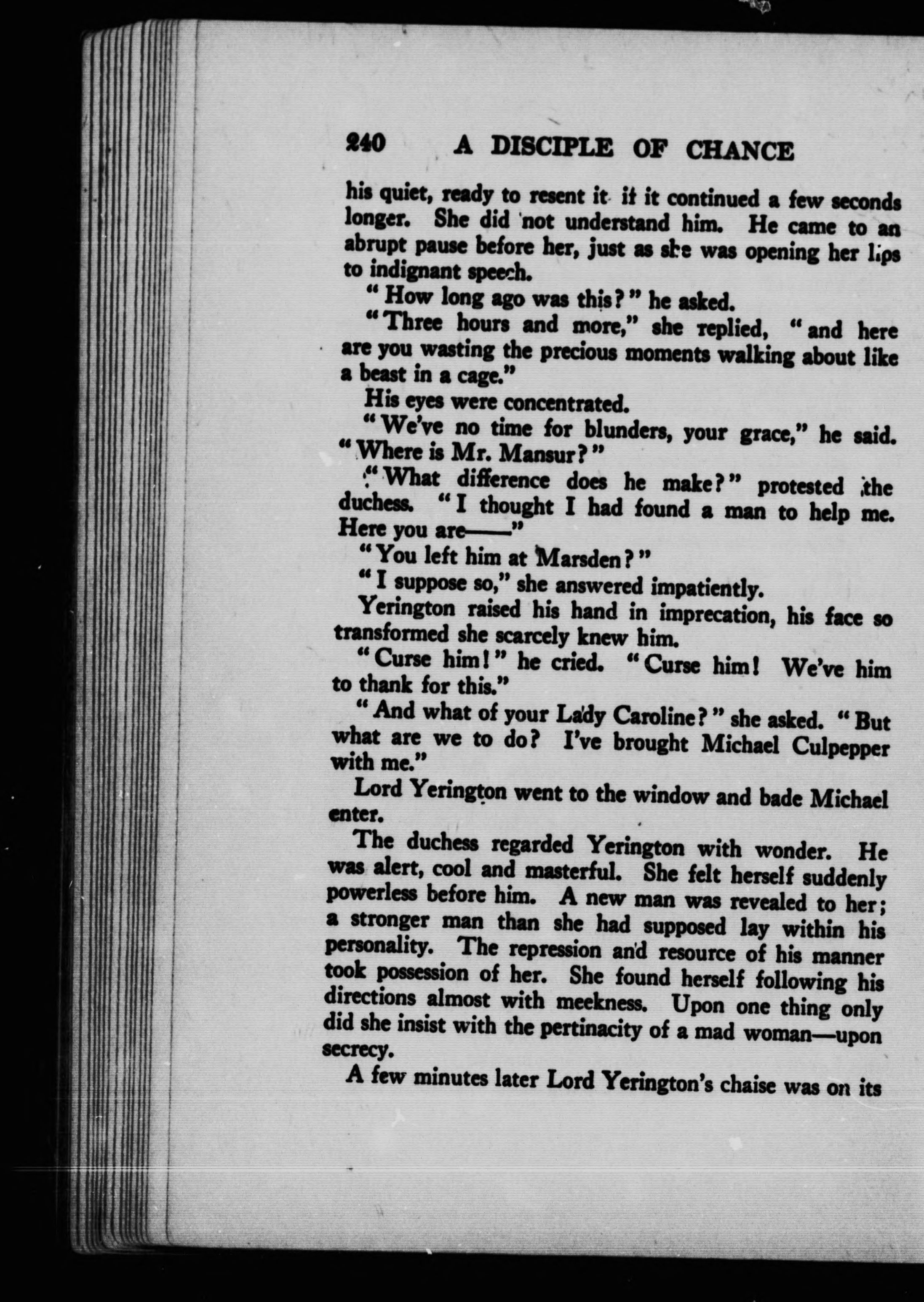 240 A DISCIPLE OF CHANCE

his quiet, ready to resent it if it continued a few seconds longer. She did not understand him. He came to an abrupt pause before her, just as she was opening her lips to indignant speech.

"How long ago was this?" he asked.

"Three hours and more," she replied, "and here are you wasting the precious moments walking about like a beast in a cage."

His eyes were concentrated.

"We've no time for blunders, your grace," he said. "Where is Mr. Mansur?"

"What difference does he make?" protested the duchess. "I thought I had found a man to help me. Here you are——"

"You left him at Marsden?"

"I suppose so," she answered impatiently.

Yerington raised his hand in imprecation, his face so transformed she scarcely knew him.

"Curse him!" he cried. "Curse him! We've him to thank for this."

"And what of your Lady Caroline?" she asked. "But what are we to do? I've brought Michael Culpepper with me."

Lord Yerington went to the window and bade Michael enter.

The duchess regarded Yerington with wonder. He was alert, cool and masterful. She felt herself suddenly powerless before him. A new man was revealed to her; a stronger man than she had supposed lay within his personality. The repression and resource of his manner took possession of her. She found herself following his directions almost with meekness. Upon one thing only did she insist with the pertinacity of a mad woman—upon secrecy.

A few minutes later Lord Yerington's chaise was on its